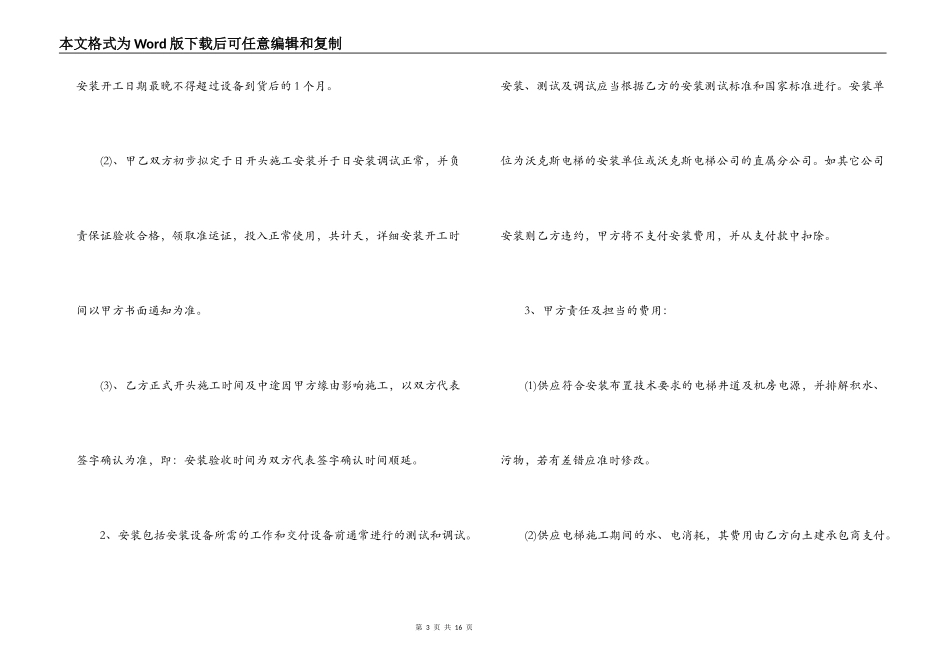 本文格式为Word版下载后可任意编辑和复制

安装开工日期最晚不得超过设备到货后的1个月。

(2)、甲乙双方初步拟定于日开头施工安装并于日安装调试正常，并负责保证验收合格，领取准运证，投入正常使用，共计天，详细安装开工时间以甲方书面通知为准。

(3)、乙方正式开头施工时间及中途因甲方缘由影响施工，以双方代表签字确认为准，即：安装验收时间为双方代表签字确认时间顺延。

2、安装包括安装设备所需的工作和交付设备前通常进行的测试和调试。

安装、测试及调试应当根据乙方的安装测试标准和国家标准进行。安装单位为沃克斯电梯的安装单位或沃克斯电梯公司的直属分公司。如其它公司安装则乙方违约，甲方将不支付安装费用，并从支付款中扣除。

3、甲方责任及担当的费用：

(1)供应符合安装布置技术要求的电梯井道及机房电源，并排解积水、污物，若有差错应准时修改。

(2)供应电梯施工期间的水、电消耗，其费用由乙方向土建承包商支付。

第 3 页 共 16 页